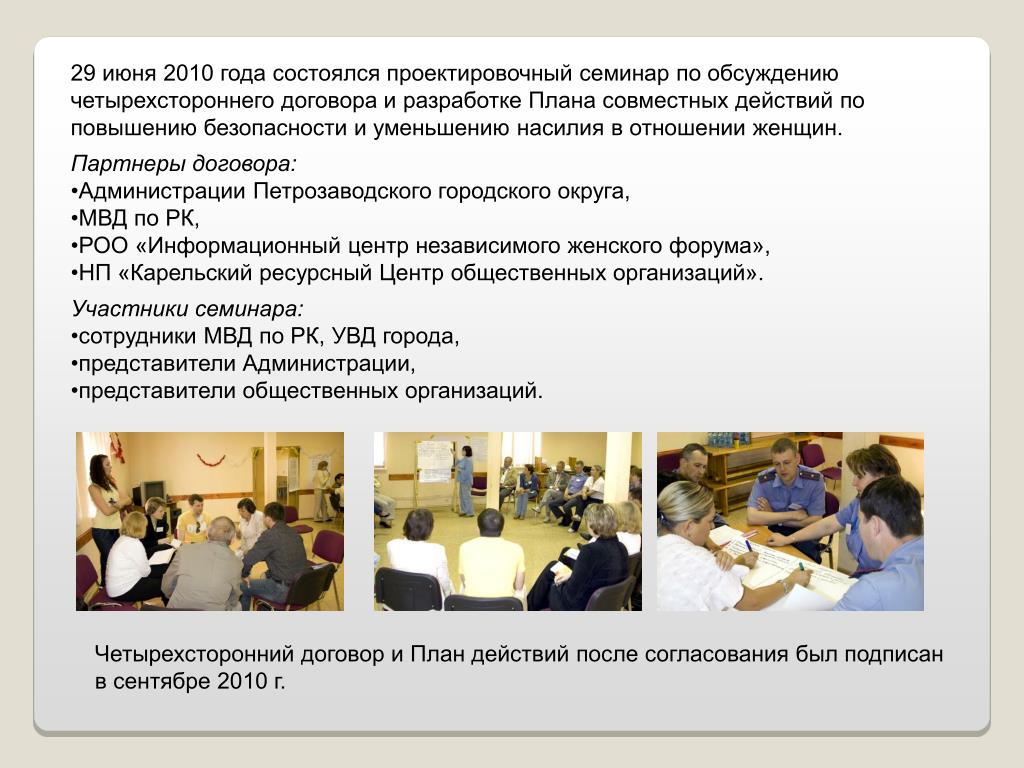 29 июня 2010 года состоялся проектировочный семинар по обсуждению четырехстороннего договора и разработке Плана совместных действий по повышению безопасности и уменьшению насилия в отношении женщин.

Партнеры договора:
•Администрации Петрозаводского городского округа,
•МВД по РК,
•РОО «Информационный центр независимого женского форума»,
•НП «Карельский ресурсный Центр общественных организаций».

Участники семинара:
•сотрудники МВД по РК, УВД города,
•представители Администрации,
•представители общественных организаций.

Четырехсторонний договор и План действий после согласования был подписан в сентябре 2010 г.